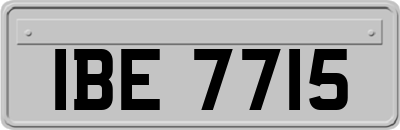 IBE 7715